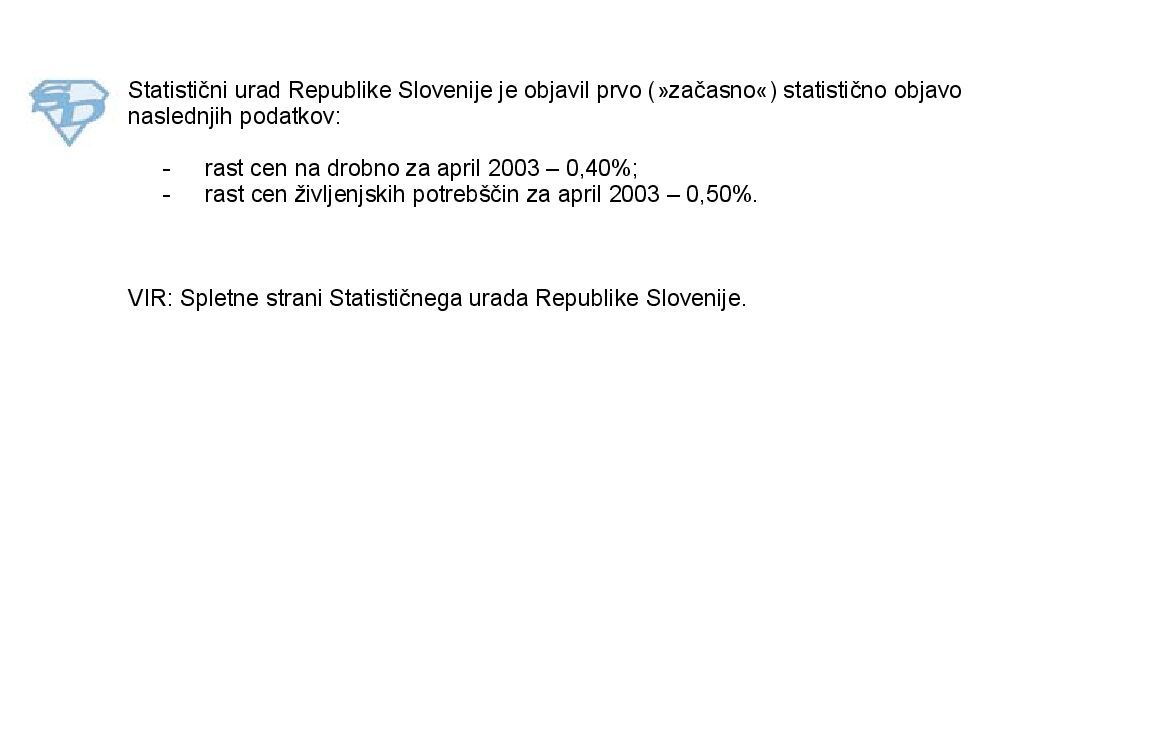 Statistični urad Republike Slovenije je objavil prvo (»začasno«) statistično objavo naslednjih podatkov:

- rast cen na drobno za april 2003 – 0,40%;
- rast cen življenjskih potrebščin za april 2003 – 0,50%.

VIR: Spletne strani Statističnega urada Republike Slovenije.